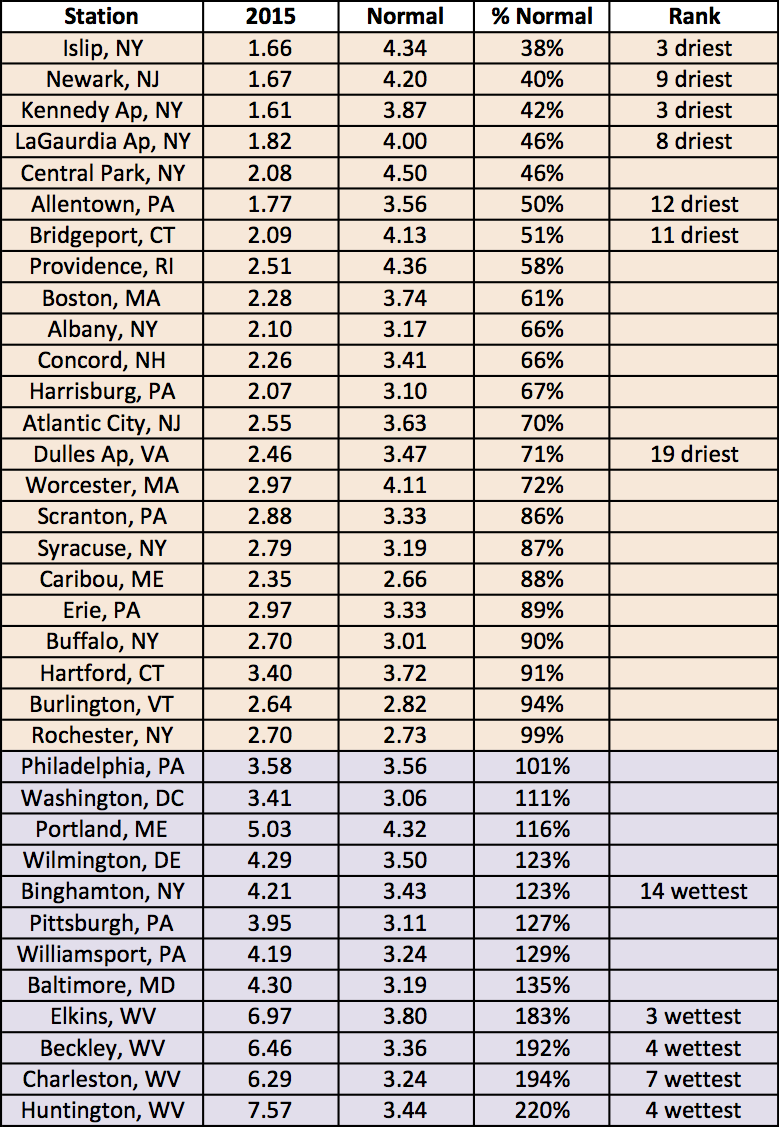 | Station | 2015 | Normal | % Normal | Rank |
|---|---|---|---|---|
| Islip, NY | 1.66 | 4.34 | 38% | 3 driest |
| Newark, NJ | 1.67 | 4.20 | 40% | 9 driest |
| Kennedy Ap, NY | 1.61 | 3.87 | 42% | 3 driest |
| LaGaurdia Ap, NY | 1.82 | 4.00 | 46% | 8 driest |
| Central Park, NY | 2.08 | 4.50 | 46% | |
| Allentown, PA | 1.77 | 3.56 | 50% | 12 driest |
| Bridgeport, CT | 2.09 | 4.13 | 51% | 11 driest |
| Providence, RI | 2.51 | 4.36 | 58% | |
| Boston, MA | 2.28 | 3.74 | 61% | |
| Albany, NY | 2.10 | 3.17 | 66% | |
| Concord, NH | 2.26 | 3.41 | 66% | |
| Harrisburg, PA | 2.07 | 3.10 | 67% | |
| Atlantic City, NJ | 2.55 | 3.63 | 70% | |
| Dulles Ap, VA | 2.46 | 3.47 | 71% | 19 driest |
| Worcester, MA | 2.97 | 4.11 | 72% | |
| Scranton, PA | 2.88 | 3.33 | 86% | |
| Syracuse, NY | 2.79 | 3.19 | 87% | |
| Caribou, ME | 2.35 | 2.66 | 88% | |
| Erie, PA | 2.97 | 3.33 | 89% | |
| Buffalo, NY | 2.70 | 3.01 | 90% | |
| Hartford, CT | 3.40 | 3.72 | 91% | |
| Burlington, VT | 2.64 | 2.82 | 94% | |
| Rochester, NY | 2.70 | 2.73 | 99% | |
| Philadelphia, PA | 3.58 | 3.56 | 101% | |
| Washington, DC | 3.41 | 3.06 | 111% | |
| Portland, ME | 5.03 | 4.32 | 116% | |
| Wilmington, DE | 4.29 | 3.50 | 123% | |
| Binghamton, NY | 4.21 | 3.43 | 123% | 14 wettest |
| Pittsburgh, PA | 3.95 | 3.11 | 127% | |
| Williamsport, PA | 4.19 | 3.24 | 129% | |
| Baltimore, MD | 4.30 | 3.19 | 135% | |
| Elkins, WV | 6.97 | 3.80 | 183% | 3 wettest |
| Beckley, WV | 6.46 | 3.36 | 192% | 4 wettest |
| Charleston, WV | 6.29 | 3.24 | 194% | 7 wettest |
| Huntington, WV | 7.57 | 3.44 | 220% | 4 wettest |